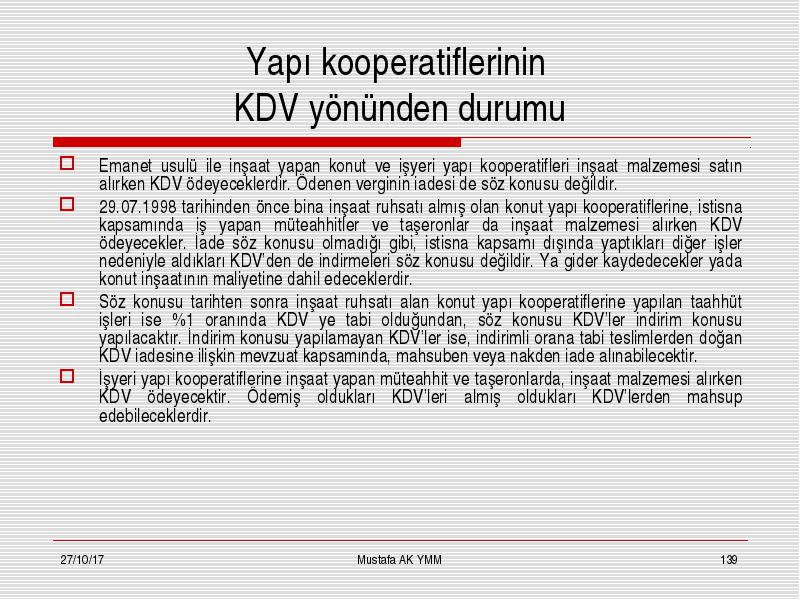 Yapı kooperatiflerinin
KDV yönünden durumu

Emanet usulü ile inşaat yapan konut ve işyeri yapı kooperatifleri inşaat malzemesi satın alırken KDV ödeyeceklerdir. Ödenen verginin iadesi de söz konusu değildir.

29.07.1998 tarihinden önce bina inşaat ruhsatı almış olan konut yapı kooperatiflerine, istisna kapsamında iş yapan müteahhitler ve taşeronlar da inşaat malzemesi alırken KDV ödeyecekler. İade söz konusu olmadığı gibi, istisna kapsamı dışında yaptıkları diğer işler nedeniyle aldıkları KDV'den de indirmeleri söz konusu değildir. Ya gider kaydedecekler yada konut inşaatının maliyetine dahil edeceklerdir.

Söz konusu tarihten sonra inşaat ruhsatı alan konut yapı kooperatiflerine yapılan taahhüt işleri ise %1 oranında KDV ye tabi olduğundan, söz konusu KDV'ler indirim konusu yapılacaktır. İndirim konusu yapılamayan KDV'ler ise, indirimli orana tabi teslimlerden doğan KDV iadesine ilişkin mevzuat kapsamında, mahsuben veya nakden iade alınabilecektir.

İşyeri yapı kooperatiflerine inşaat yapan müteahhit ve taşeronlarda, inşaat malzemesi alırken KDV ödeyecektir. Ödemiş oldukları KDV'leri almış oldukları KDV'lerden mahsup edebileceklerdir.

27/10/17 Mustafa AK YMM 139